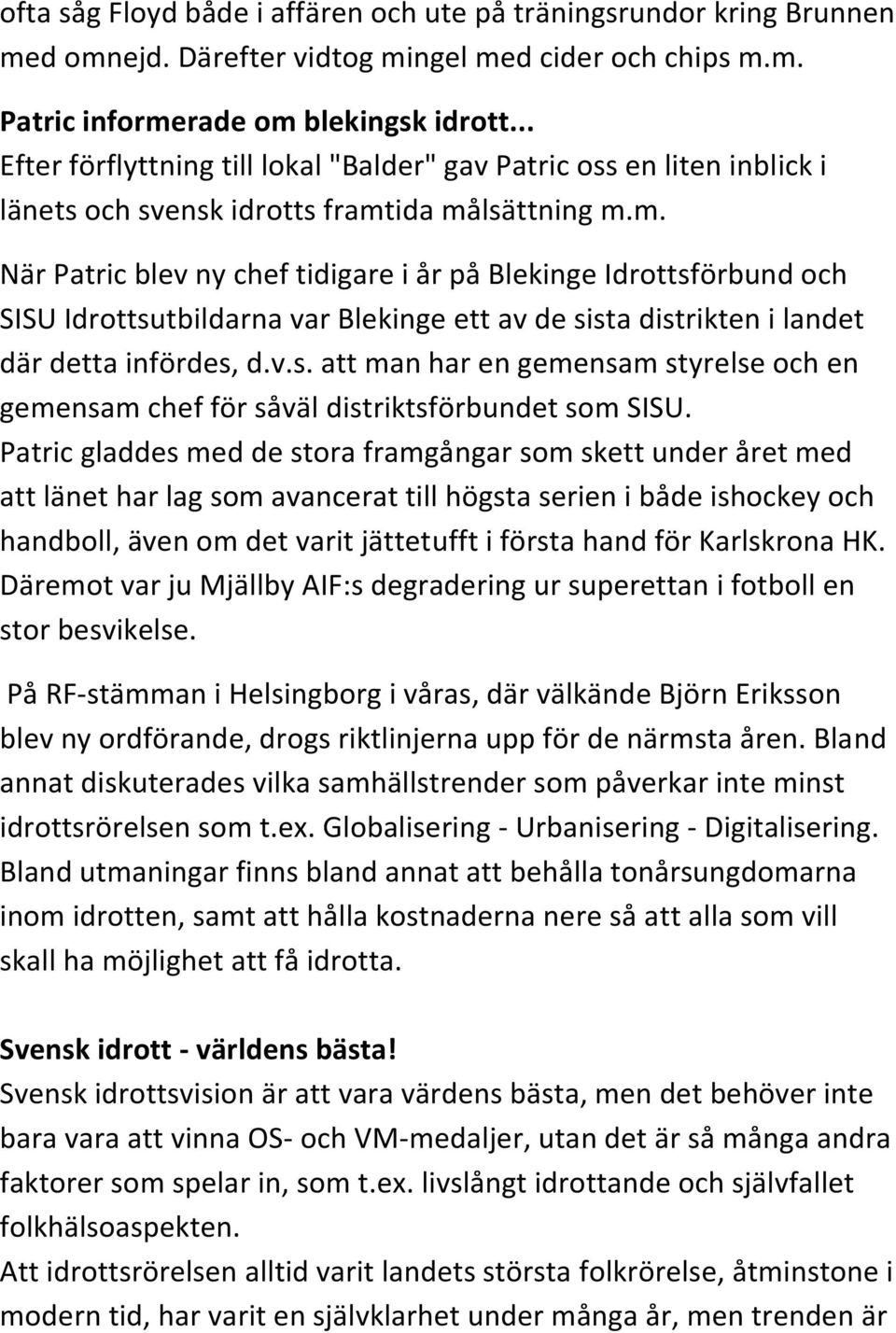 ofta såg Floyd både i affären och ute på träningsrundor kring Brunnen med omnejd. Därefter vidtog mingel med cider och chips m.m.

Patric informerade om blekingsk idrott...
Efter förflyttning till lokal "Balder" gav Patric oss en liten inblick i länets och svensk idrotts framtida målsättning m.m.

När Patric blev ny chef tidigare i år på Blekinge Idrottsförbund och SISU Idrottsutbildarna var Blekinge ett av de sista distrikten i landet där detta infördes, d.v.s. att man har en gemensam styrelse och en gemensam chef för såväl distriktsförbundet som SISU.
Patric gladdes med de stora framgångar som skett under året med att länet har lag som avancerat till högsta serien i både ishockey och handboll, även om det varit jättetufft i första hand för Karlskrona HK. Däremot var ju Mjällby AIF:s degradering ur superettan i fotboll en stor besvikelse.

På RF-stämman i Helsingborg i våras, där välkände Björn Eriksson blev ny ordförande, drogs riktlinjerna upp för de närmsta åren. Bland annat diskuterades vilka samhällstrender som påverkar inte minst idrottsrörelsen som t.ex. Globalisering - Urbanisering - Digitalisering. Bland utmaningar finns bland annat att behålla tonårsungdomarna inom idrotten, samt att hålla kostnaderna nere så att alla som vill skall ha möjlighet att få idrotta.

Svensk idrott - världens bästa!
Svensk idrottsvision är att vara värdens bästa, men det behöver inte bara vara att vinna OS- och VM-medaljer, utan det är så många andra faktorer som spelar in, som t.ex. livslångt idrottande och självfallet folkhälsoaspekten.
Att idrottsrörelsen alltid varit landets största folkrörelse, åtminstone i modern tid, har varit en självklarhet under många år, men trenden är